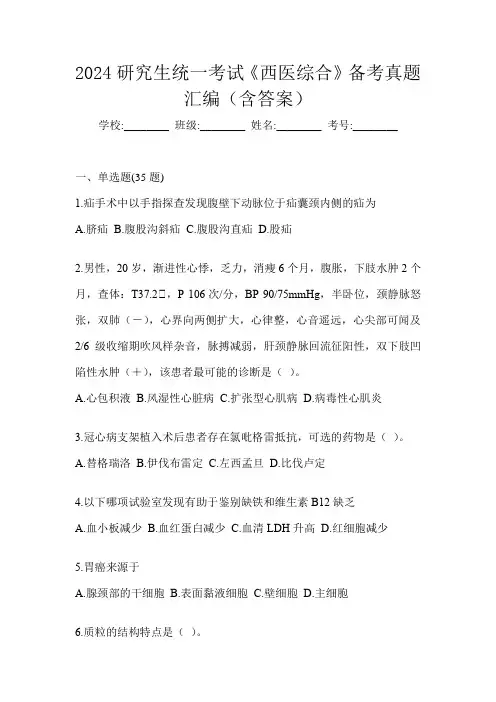 2024 研究生统一考试《西医综合》备考真题汇编（含答案）

学校:________ 班级:________ 姓名:________ 考号:________

一、单选题(35 题)

1.疝手术中以手指探查发现腹壁下动脉位于疝囊颈内侧的疝为

A.脐疝 B.腹股沟斜疝 C.腹股沟直疝 D.股疝

2.男性，20 岁，渐进性心悸，乏力，消瘦 6 个月，腹胀，下肢水肿 2 个月，查体：T37.2□，P 106 次/分，BP 90/75mmHg，半卧位，颈静脉怒张，双肺（－），心界向两侧扩大，心律整，心音遥远，心尖部可闻及 2/6 级收缩期吹风样杂音，脉搏减弱，肝颈静脉回流征阳性，双下肢凹陷性水肿（＋），该患者最可能的诊断是（ ）。

A.心包积液 B.风湿性心脏病 C.扩张型心肌病 D.病毒性心肌炎

3.冠心病支架植入术后患者存在氯吡格雷抵抗，可选的药物是（ ）。

A.替格瑞洛 B.伊伐布雷定 C.左西孟旦 D.比伐卢定

4.以下哪项试验室发现有助于鉴别缺铁和维生素 B12 缺乏

A.血小板减少 B.血红蛋白减少 C.血清 LDH 升高 D.红细胞减少

5.胃癌来源于

A.腺颈部的干细胞 B.表面黏液细胞 C.壁细胞 D.主细胞

6.质粒的结构特点是（ ）。